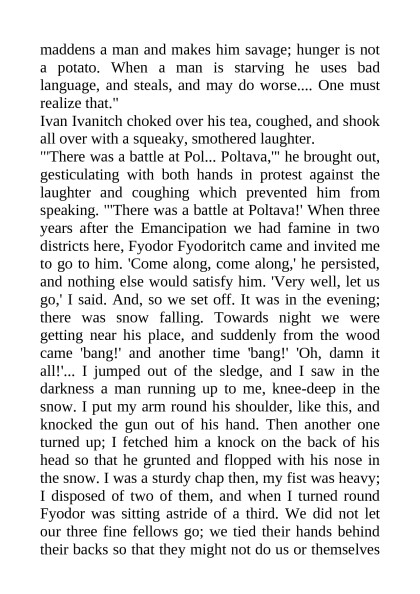 maddens a man and makes him savage; hunger is not a potato. When a man is starving he uses bad language, and steals, and may do worse.... One must realize that."

Ivan Ivanitch choked over his tea, coughed, and shook all over with a squeaky, smothered laughter.

"'There was a battle at Pol... Poltava,'" he brought out, gesticulating with both hands in protest against the laughter and coughing which prevented him from speaking. "'There was a battle at Poltava!' When three years after the Emancipation we had famine in two districts here, Fyodor Fyodoritch came and invited me to go to him. 'Come along, come along,' he persisted, and nothing else would satisfy him. 'Very well, let us go,' I said. And, so we set off. It was in the evening; there was snow falling. Towards night we were getting near his place, and suddenly from the wood came 'bang!' and another time 'bang!' 'Oh, damn it all!'... I jumped out of the sledge, and I saw in the darkness a man running up to me, knee-deep in the snow. I put my arm round his shoulder, like this, and knocked the gun out of his hand. Then another one turned up; I fetched him a knock on the back of his head so that he grunted and flopped with his nose in the snow. I was a sturdy chap then, my fist was heavy; I disposed of two of them, and when I turned round Fyodor was sitting astride of a third. We did not let our three fine fellows go; we tied their hands behind their backs so that they might not do us or themselves